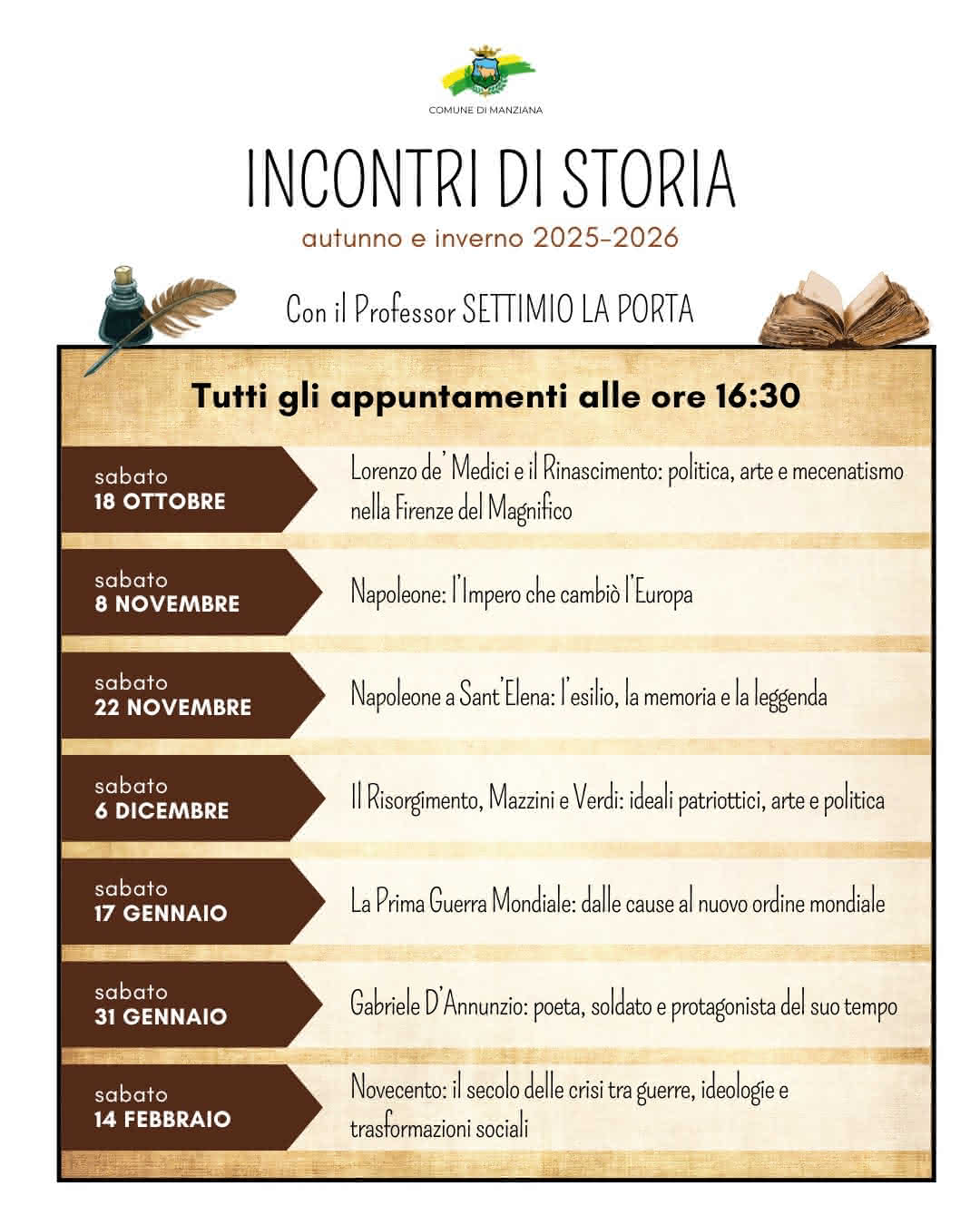 COMUNE DI MANZIANA

INCONTRI DI STORIA

autunno e inverno 2025-2026

Con il Professor SETTIMIO LA PORTA

Tutti gli appuntamenti alle ore 16:30

sabato
18 OTTOBRE

Lorenzo de' Medici e il Rinascimento: politica, arte e mecenatismo nella Firenze del Magnifico

sabato
8 NOVEMBRE

Napoleone: l'Impero che cambiò l'Europa

sabato
22 NOVEMBRE

Napoleone a Sant'Elena: l'esilio, la memoria e la leggenda

sabato
6 DICEMBRE

Il Risorgimento, Mazzini e Verdi: ideali patriottici, arte e politica

sabato
17 GENNAIO

La Prima Guerra Mondiale: dalle cause al nuovo ordine mondiale

sabato
31 GENNAIO

Gabriele D'Annunzio: poeta, soldato e protagonista del suo tempo

sabato
14 FEBBRAIO

Novecento: il secolo delle crisi tra guerre, ideologie e trasformazioni sociali